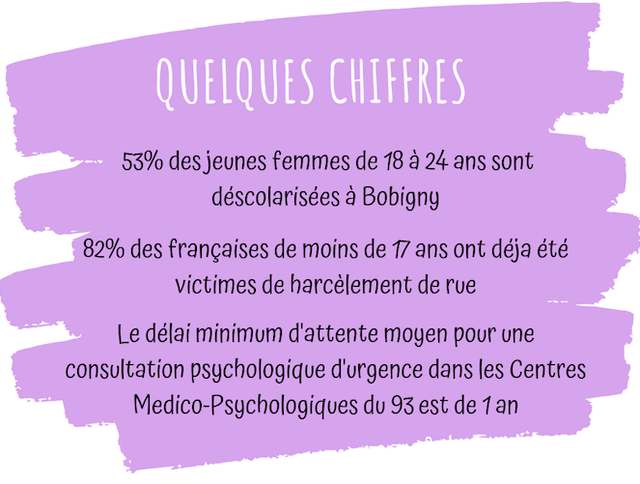 QUELQUES CHIFFRES

53% des jeunes femmes de 18 à 24 ans sont déscolarisées à Bobigny

82% des françaises de moins de 17 ans ont déja été victimes de harcèlement de rue

Le délai minimum d'attente moyen pour une consultation psychologique d'urgence dans les Centres Medico-Psychologiques du 93 est de 1 an